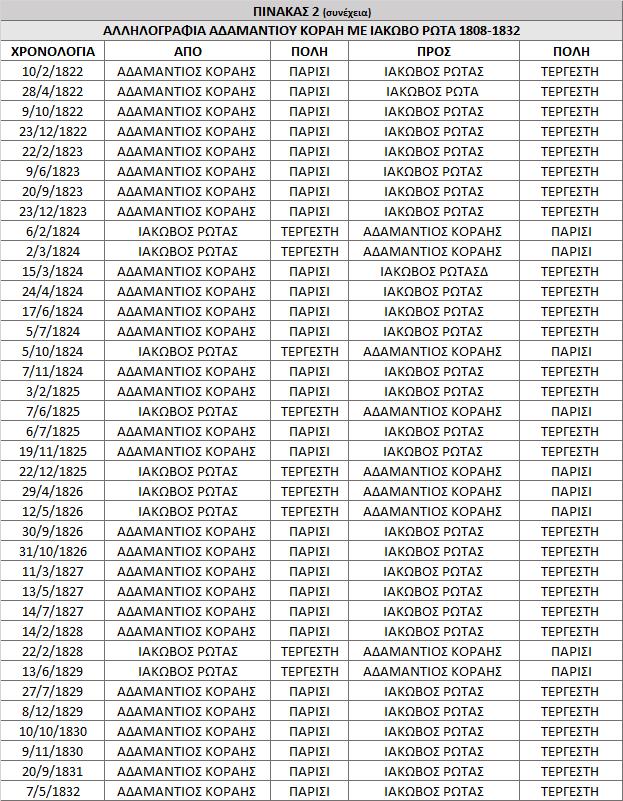 ΠΙΝΑΚΑΣ 2 (συνέχεια)

ΑΛΛΗΛΟΓΡΑΦΙΑ ΑΔΑΜΑΝΤΙΟΥ ΚΟΡΑΗ ΜΕ ΙΑΚΩΒΟ ΡΩΤΑ 1808-1832

| ΧΡΟΝΟΛΟΓΙΑ | ΑΠΟ | ΠΟΛΗ | ΠΡΟΣ | ΠΟΛΗ |
|---|---|---|---|---|
| 10/2/1822 | ΑΔΑΜΑΝΤΙΟΣ ΚΟΡΑΗΣ | ΠΑΡΙΣΙ | ΙΑΚΩΒΟΣ ΡΩΤΑΣ | ΤΕΡΓΕΣΤΗ |
| 28/4/1822 | ΑΔΑΜΑΝΤΙΟΣ ΚΟΡΑΗΣ | ΠΑΡΙΣΙ | ΙΑΚΩΒΟΣ ΡΩΤΑ | ΤΕΡΓΕΣΤΗ |
| 9/10/1822 | ΑΔΑΜΑΝΤΙΟΣ ΚΟΡΑΗΣ | ΠΑΡΙΣΙ | ΙΑΚΩΒΟΣ ΡΩΤΑΣ | ΤΕΡΓΕΣΤΗ |
| 23/12/1822 | ΑΔΑΜΑΝΤΙΟΣ ΚΟΡΑΗΣ | ΠΑΡΙΣΙ | ΙΑΚΩΒΟΣ ΡΩΤΑΣ | ΤΕΡΓΕΣΤΗ |
| 22/2/1823 | ΑΔΑΜΑΝΤΙΟΣ ΚΟΡΑΗΣ | ΠΑΡΙΣΙ | ΙΑΚΩΒΟΣ ΡΩΤΑΣ | ΤΕΡΓΕΣΤΗ |
| 9/6/1823 | ΑΔΑΜΑΝΤΙΟΣ ΚΟΡΑΗΣ | ΠΑΡΙΣΙ | ΙΑΚΩΒΟΣ ΡΩΤΑΣ | ΤΕΡΓΕΣΤΗ |
| 20/9/1823 | ΑΔΑΜΑΝΤΙΟΣ ΚΟΡΑΗΣ | ΠΑΡΙΣΙ | ΙΑΚΩΒΟΣ ΡΩΤΑΣ | ΤΕΡΓΕΣΤΗ |
| 23/12/1823 | ΑΔΑΜΑΝΤΙΟΣ ΚΟΡΑΗΣ | ΠΑΡΙΣΙ | ΙΑΚΩΒΟΣ ΡΩΤΑΣ | ΤΕΡΓΕΣΤΗ |
| 6/2/1824 | ΙΑΚΩΒΟΣ ΡΩΤΑΣ | ΤΕΡΓΕΣΤΗ | ΑΔΑΜΑΝΤΙΟΣ ΚΟΡΑΗΣ | ΠΑΡΙΣΙ |
| 2/3/1824 | ΙΑΚΩΒΟΣ ΡΩΤΑΣ | ΤΕΡΓΕΣΤΗ | ΑΔΑΜΑΝΤΙΟΣ ΚΟΡΑΗΣ | ΠΑΡΙΣΙ |
| 15/3/1824 | ΑΔΑΜΑΝΤΙΟΣ ΚΟΡΑΗΣ | ΠΑΡΙΣΙ | ΙΑΚΩΒΟΣ ΡΩΤΑΣΔ | ΤΕΡΓΕΣΤΗ |
| 24/4/1824 | ΑΔΑΜΑΝΤΙΟΣ ΚΟΡΑΗΣ | ΠΑΡΙΣΙ | ΙΑΚΩΒΟΣ ΡΩΤΑΣ | ΤΕΡΓΕΣΤΗ |
| 17/6/1824 | ΑΔΑΜΑΝΤΙΟΣ ΚΟΡΑΗΣ | ΠΑΡΙΣΙ | ΙΑΚΩΒΟΣ ΡΩΤΑΣ | ΤΕΡΓΕΣΤΗ |
| 5/7/1824 | ΑΔΑΜΑΝΤΙΟΣ ΚΟΡΑΗΣ | ΠΑΡΙΣΙ | ΙΑΚΩΒΟΣ ΡΩΤΑΣ | ΤΕΡΓΕΣΤΗ |
| 5/10/1824 | ΙΑΚΩΒΟΣ ΡΩΤΑΣ | ΤΕΡΓΕΣΤΗ | ΑΔΑΜΑΝΤΙΟΣ ΚΟΡΑΗΣ | ΠΑΡΙΣΙ |
| 7/11/1824 | ΑΔΑΜΑΝΤΙΟΣ ΚΟΡΑΗΣ | ΠΑΡΙΣΙ | ΙΑΚΩΒΟΣ ΡΩΤΑΣ | ΤΕΡΓΕΣΤΗ |
| 3/2/1825 | ΑΔΑΜΑΝΤΙΟΣ ΚΟΡΑΗΣ | ΠΑΡΙΣΙ | ΙΑΚΩΒΟΣ ΡΩΤΑΣ | ΤΕΡΓΕΣΤΗ |
| 7/6/1825 | ΙΑΚΩΒΟΣ ΡΩΤΑΣ | ΤΕΡΓΕΣΤΗ | ΑΔΑΜΑΝΤΙΟΣ ΚΟΡΑΗΣ | ΠΑΡΙΣΙ |
| 6/7/1825 | ΑΔΑΜΑΝΤΙΟΣ ΚΟΡΑΗΣ | ΠΑΡΙΣΙ | ΙΑΚΩΒΟΣ ΡΩΤΑΣ | ΤΕΡΓΕΣΤΗ |
| 19/11/1825 | ΑΔΑΜΑΝΤΙΟΣ ΚΟΡΑΗΣ | ΠΑΡΙΣΙ | ΙΑΚΩΒΟΣ ΡΩΤΑΣ | ΤΕΡΓΕΣΤΗ |
| 22/12/1825 | ΙΑΚΩΒΟΣ ΡΩΤΑΣ | ΤΕΡΓΕΣΤΗ | ΑΔΑΜΑΝΤΙΟΣ ΚΟΡΑΗΣ | ΠΑΡΙΣΙ |
| 29/4/1826 | ΙΑΚΩΒΟΣ ΡΩΤΑΣ | ΤΕΡΓΕΣΤΗ | ΑΔΑΜΑΝΤΙΟΣ ΚΟΡΑΗΣ | ΠΑΡΙΣΙ |
| 12/5/1826 | ΙΑΚΩΒΟΣ ΡΩΤΑΣ | ΤΕΡΓΕΣΤΗ | ΑΔΑΜΑΝΤΙΟΣ ΚΟΡΑΗΣ | ΠΑΡΙΣΙ |
| 30/9/1826 | ΑΔΑΜΑΝΤΙΟΣ ΚΟΡΑΗΣ | ΠΑΡΙΣΙ | ΙΑΚΩΒΟΣ ΡΩΤΑΣ | ΤΕΡΓΕΣΤΗ |
| 31/10/1826 | ΑΔΑΜΑΝΤΙΟΣ ΚΟΡΑΗΣ | ΠΑΡΙΣΙ | ΙΑΚΩΒΟΣ ΡΩΤΑΣ | ΤΕΡΓΕΣΤΗ |
| 11/3/1827 | ΑΔΑΜΑΝΤΙΟΣ ΚΟΡΑΗΣ | ΠΑΡΙΣΙ | ΙΑΚΩΒΟΣ ΡΩΤΑΣ | ΤΕΡΓΕΣΤΗ |
| 13/5/1827 | ΑΔΑΜΑΝΤΙΟΣ ΚΟΡΑΗΣ | ΠΑΡΙΣΙ | ΙΑΚΩΒΟΣ ΡΩΤΑΣ | ΤΕΡΓΕΣΤΗ |
| 14/7/1827 | ΑΔΑΜΑΝΤΙΟΣ ΚΟΡΑΗΣ | ΠΑΡΙΣΙ | ΙΑΚΩΒΟΣ ΡΩΤΑΣ | ΤΕΡΓΕΣΤΗ |
| 14/2/1828 | ΑΔΑΜΑΝΤΙΟΣ ΚΟΡΑΗΣ | ΠΑΡΙΣΙ | ΙΑΚΩΒΟΣ ΡΩΤΑΣ | ΤΕΡΓΕΣΤΗ |
| 22/2/1828 | ΙΑΚΩΒΟΣ ΡΩΤΑΣ | ΤΕΡΓΕΣΤΗ | ΑΔΑΜΑΝΤΙΟΣ ΚΟΡΑΗΣ | ΠΑΡΙΣΙ |
| 13/6/1829 | ΙΑΚΩΒΟΣ ΡΩΤΑΣ | ΤΕΡΓΕΣΤΗ | ΑΔΑΜΑΝΤΙΟΣ ΚΟΡΑΗΣ | ΠΑΡΙΣΙ |
| 27/7/1829 | ΑΔΑΜΑΝΤΙΟΣ ΚΟΡΑΗΣ | ΠΑΡΙΣΙ | ΙΑΚΩΒΟΣ ΡΩΤΑΣ | ΤΕΡΓΕΣΤΗ |
| 8/12/1829 | ΑΔΑΜΑΝΤΙΟΣ ΚΟΡΑΗΣ | ΠΑΡΙΣΙ | ΙΑΚΩΒΟΣ ΡΩΤΑΣ | ΤΕΡΓΕΣΤΗ |
| 10/10/1830 | ΑΔΑΜΑΝΤΙΟΣ ΚΟΡΑΗΣ | ΠΑΡΙΣΙ | ΙΑΚΩΒΟΣ ΡΩΤΑΣ | ΤΕΡΓΕΣΤΗ |
| 9/11/1830 | ΑΔΑΜΑΝΤΙΟΣ ΚΟΡΑΗΣ | ΠΑΡΙΣΙ | ΙΑΚΩΒΟΣ ΡΩΤΑΣ | ΤΕΡΓΕΣΤΗ |
| 20/9/1831 | ΑΔΑΜΑΝΤΙΟΣ ΚΟΡΑΗΣ | ΠΑΡΙΣΙ | ΙΑΚΩΒΟΣ ΡΩΤΑΣ | ΤΕΡΓΕΣΤΗ |
| 7/5/1832 | ΑΔΑΜΑΝΤΙΟΣ ΚΟΡΑΗΣ | ΠΑΡΙΣΙ | ΙΑΚΩΒΟΣ ΡΩΤΑΣ | ΤΕΡΓΕΣΤΗ |